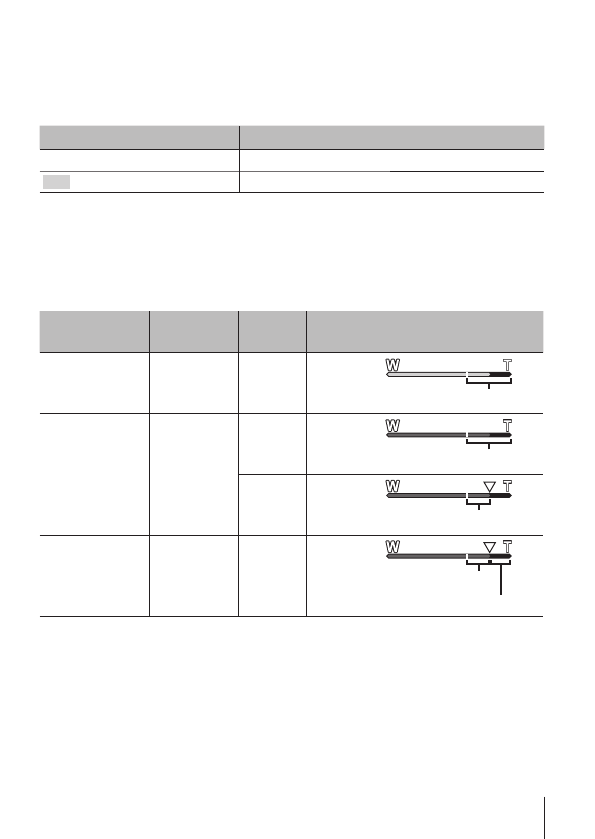 W T

W T

W T

W T